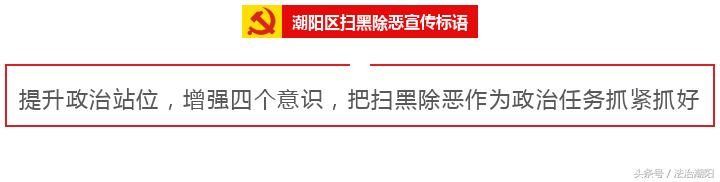 潮阳区扫黑除恶宣传标语

提升政治站位，增强四个意识，把扫黑除恶作为政治任务抓紧抓好

头条号 / 法治潮阳